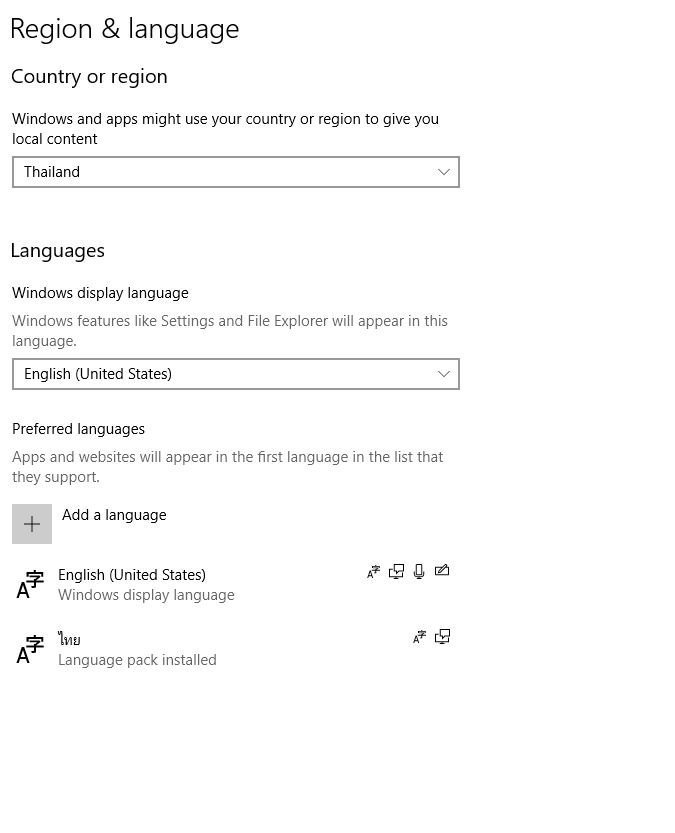 Region & language

Country or region

Windows and apps might use your country or region to give you local content

Thailand

Languages

Windows display language

Windows features like Settings and File Explorer will appear in this language.

English (United States)

Preferred languages

Apps and websites will appear in the first language in the list that they support.

Add a language

English (United States)
Windows display language

ไทย
Language pack installed